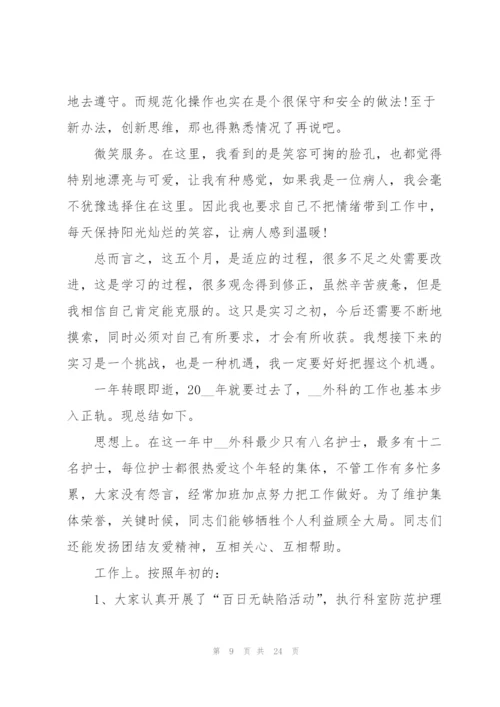 地去遵守。而规范化操作也实在是个很保守和安全的做法!至于新办法，创新思维，那也得熟悉情况了再说吧。

微笑服务。在这里，我看到的是笑容可掬的脸孔，也都觉得特别地漂亮与可爱，让我有种感觉，如果我是一位病人，我会毫不犹豫选择住在这里。因此我也要求自己不把情绪带到工作中，每天保持阳光灿烂的笑容，让病人感到温暖!

总而言之，这五个月，是适应的过程，很多不足之处需要改进，这是学习的过程，很多观念得到修正，虽然辛苦疲惫，但是我相信自己肯定能克服的。这只是实习之初，今后还需要不断地摸索，同时必须对自己有所要求，才会有所收获。我想接下来的实习是一个挑战，也是一种机遇，我一定要好好把握这个机遇。

一年转眼即逝，20__年就要过去了，__外科的工作也基本步入正轨。现总结如下。

思想上。在这一年中__外科最少只有八名护士，最多有十二名护士，每位护士都很热爱这个年轻的集体，不管工作有多忙多累，大家没有怨言，经常加班加点努力把工作做好。为了维护集体荣誉，关键时候，同志们能够牺牲个人利益顾全大局。同志们还能发扬团结友爱精神，互相关心、互相帮助。

工作上。按照年初的:

1、大家认真开展了“百日无缺陷活动”，执行科室防范护理

第 9 页 共 24 页